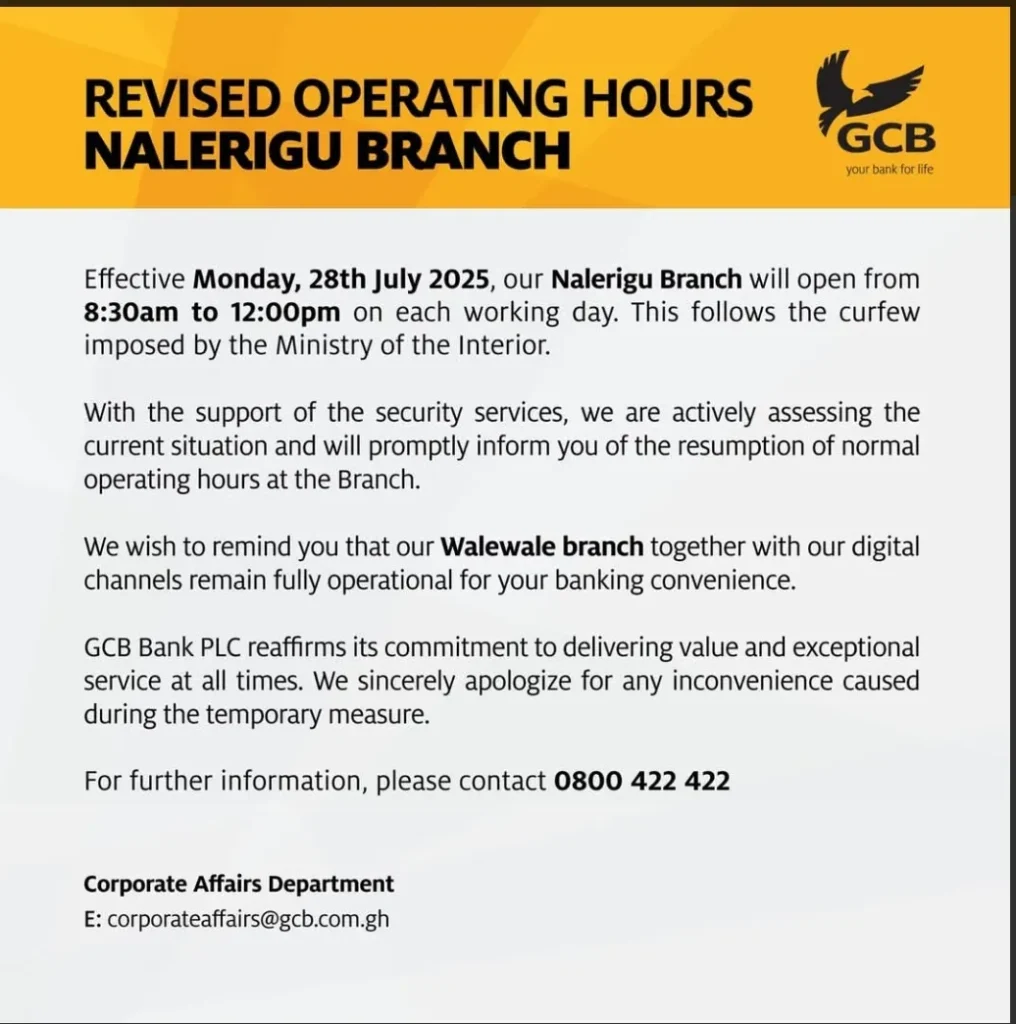 REVISED OPERATING HOURS
NALERIGU BRANCH

GCB
your bank for life

Effective Monday, 28th July 2025, our Nalerigu Branch will open from 8:30am to 12:00pm on each working day. This follows the curfew imposed by the Ministry of the Interior.

With the support of the security services, we are actively assessing the current situation and will promptly inform you of the resumption of normal operating hours at the Branch.

We wish to remind you that our Walewale branch together with our digital channels remain fully operational for your banking convenience.

GCB Bank PLC reaffirms its commitment to delivering value and exceptional service at all times. We sincerely apologize for any inconvenience caused during the temporary measure.

For further information, please contact 0800 422 422

Corporate Affairs Department
E: corporateaffairs@gcb.com.gh